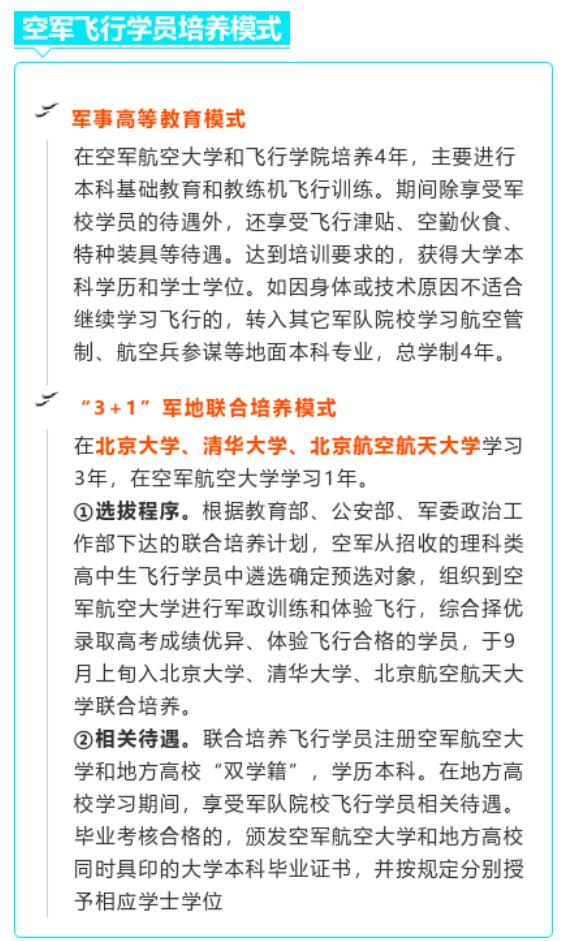 空军飞行学员培养模式

军事高等教育模式

在空军航空大学和飞行学院培养4年，主要进行本科基础教育和教练机飞行训练。期间除享受军校学员的待遇外，还享受飞行津贴、空勤伙食、特种装具等待遇。达到培训要求的，获得大学本科学历和学士学位。如因身体或技术原因不适合继续学习飞行的，转入其它军队院校学习航空管制、航空兵参谋等地面本科专业，总学制4年。

“3+1”军地联合培养模式

在北京大学、清华大学、北京航空航天大学学习3年，在空军航空大学学习1年。

①选拔程序。根据教育部、公安部、军委政治工作部下达的联合培养计划，空军从招收的理科类高中生飞行学员中遴选确定预选对象，组织到空军航空大学进行军政训练和体验飞行，综合择优录取高考成绩优异、体验飞行合格的学员，于9月上旬入北京大学、清华大学、北京航空航天大学联合培养。

②相关待遇。联合培养飞行学员注册空军航空大学和地方高校“双学籍”，学历本科。在地方高校学习期间，享受军队院校飞行学员相关待遇。毕业考核合格的，颁发空军航空大学和地方高校同时具印的大学本科毕业证书，并按规定分别授予相应学士学位